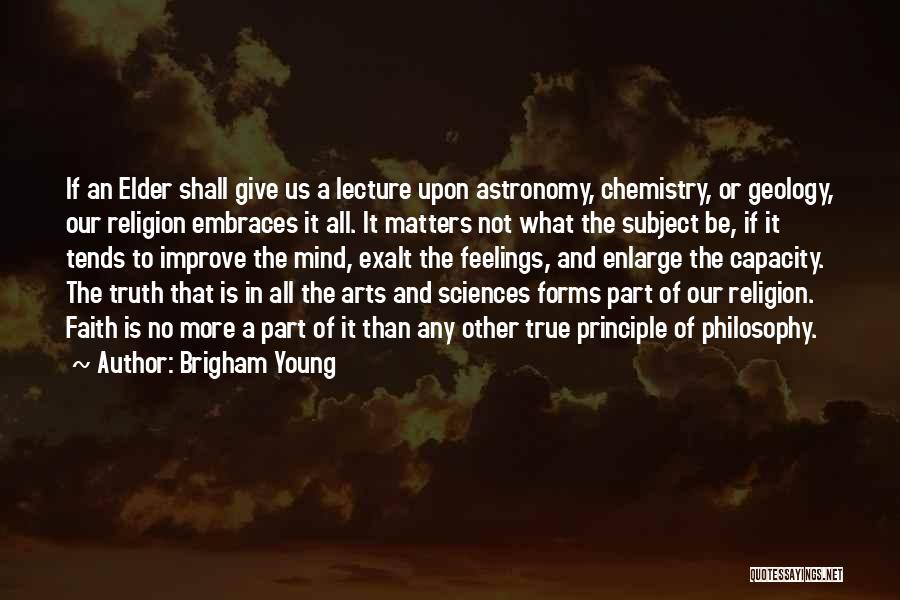 If an Elder shall give us a lecture upon astronomy, chemistry, or geology, our religion embraces it all. It matters not what the subject be, if it tends to improve the mind, exalt the feelings, and enlarge the capacity. The truth that is in all the arts and sciences forms part of our religion. Faith is no more a part of it than any other true principle of philosophy.

~ Author: Brigham Young

QUOTESSAYINGS.NET